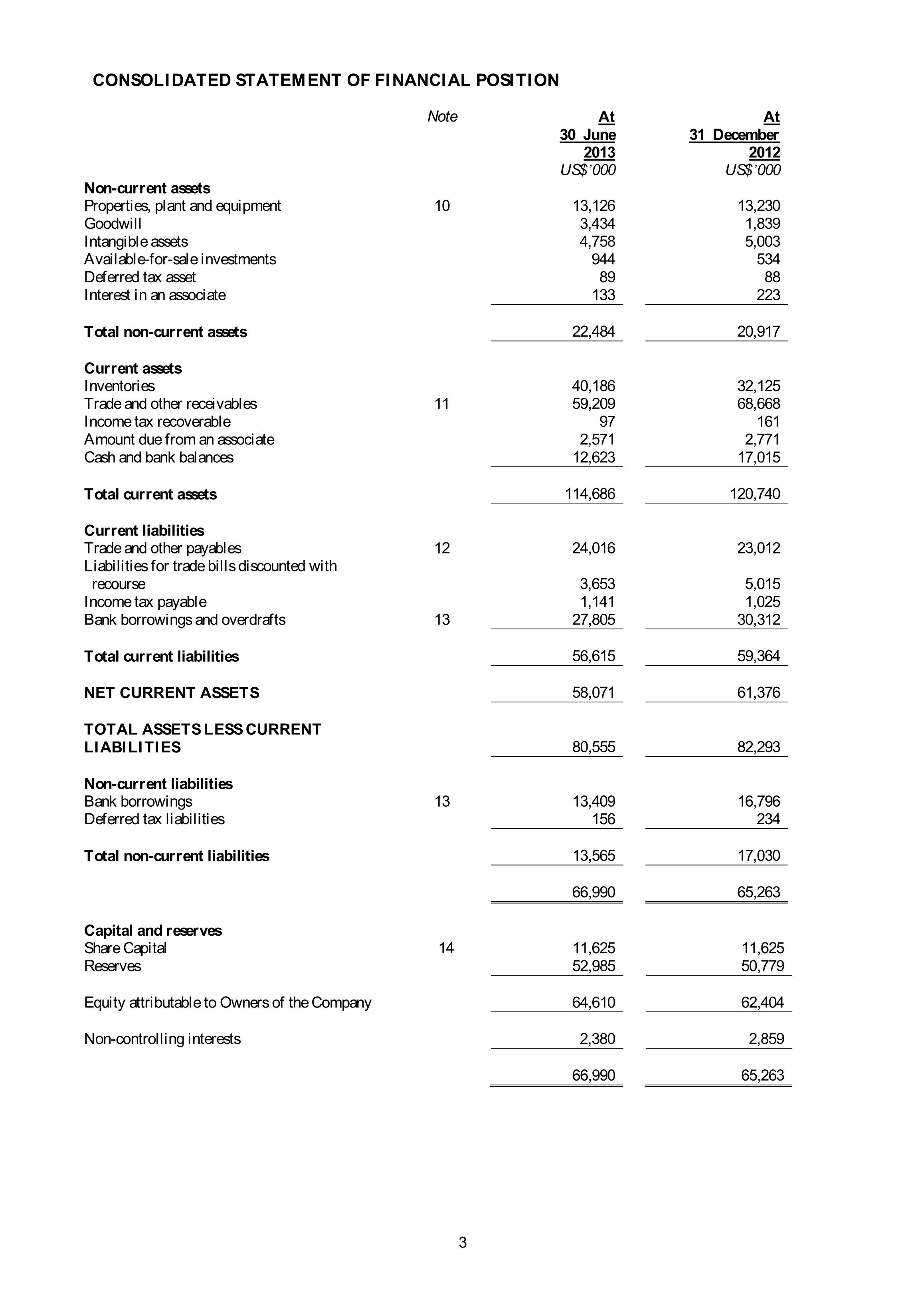 CONSOLIDATED STATEMENT OF FINANCIAL POSITION

| | Note | At 30 June 2013 US$'000 | At 31 December 2012 US$'000 |
|---|---|---|---|
| **Non-current assets** | | | |
| Properties, plant and equipment | 10 | 13,126 | 13,230 |
| Goodwill | | 3,434 | 1,839 |
| Intangible assets | | 4,758 | 5,003 |
| Available-for-sale investments | | 944 | 534 |
| Deferred tax asset | | 89 | 88 |
| Interest in an associate | | 133 | 223 |
| **Total non-current assets** | | 22,484 | 20,917 |
| **Current assets** | | | |
| Inventories | | 40,186 | 32,125 |
| Trade and other receivables | 11 | 59,209 | 68,668 |
| Income tax recoverable | | 97 | 161 |
| Amount due from an associate | | 2,571 | 2,771 |
| Cash and bank balances | | 12,623 | 17,015 |
| **Total current assets** | | 114,686 | 120,740 |
| **Current liabilities** | | | |
| Trade and other payables | 12 | 24,016 | 23,012 |
| Liabilities for trade bills discounted with recourse | | 3,653 | 5,015 |
| Income tax payable | | 1,141 | 1,025 |
| Bank borrowings and overdrafts | 13 | 27,805 | 30,312 |
| **Total current liabilities** | | 56,615 | 59,364 |
| **NET CURRENT ASSETS** | | 58,071 | 61,376 |
| **TOTAL ASSETS LESS CURRENT LIABILITIES** | | 80,555 | 82,293 |
| **Non-current liabilities** | | | |
| Bank borrowings | 13 | 13,409 | 16,796 |
| Deferred tax liabilities | | 156 | 234 |
| **Total non-current liabilities** | | 13,565 | 17,030 |
| | | 66,990 | 65,263 |
| **Capital and reserves** | | | |
| Share Capital | 14 | 11,625 | 11,625 |
| Reserves | | 52,985 | 50,779 |
| Equity attributable to Owners of the Company | | 64,610 | 62,404 |
| Non-controlling interests | | 2,380 | 2,859 |
| | | 66,990 | 65,263 |

3